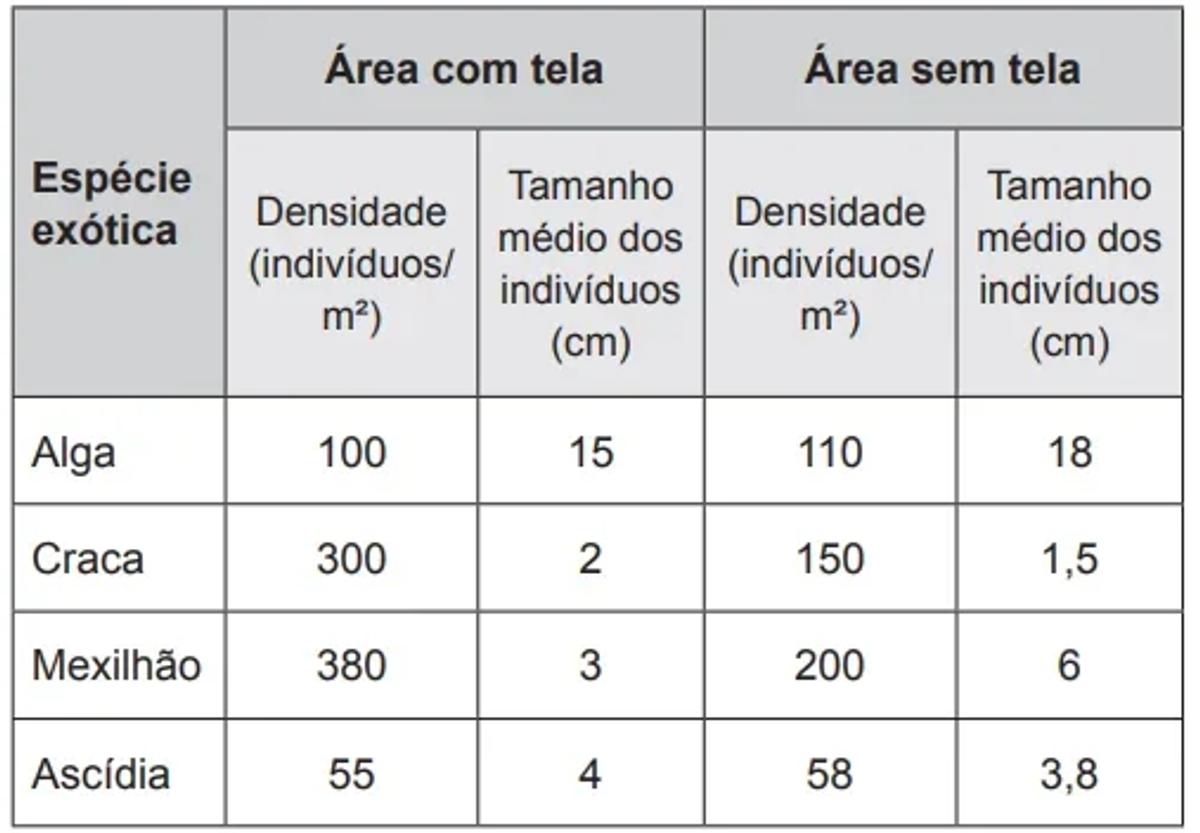 | Espécie exótica | Área com tela | | Área sem tela | |
|---|---|---|---|---|
| | Densidade (indivíduos/m²) | Tamanho médio dos indivíduos (cm) | Densidade (indivíduos/m²) | Tamanho médio dos indivíduos (cm) |
| Alga | 100 | 15 | 110 | 18 |
| Craca | 300 | 2 | 150 | 1,5 |
| Mexilhão | 380 | 3 | 200 | 6 |
| Ascídia | 55 | 4 | 58 | 3,8 |